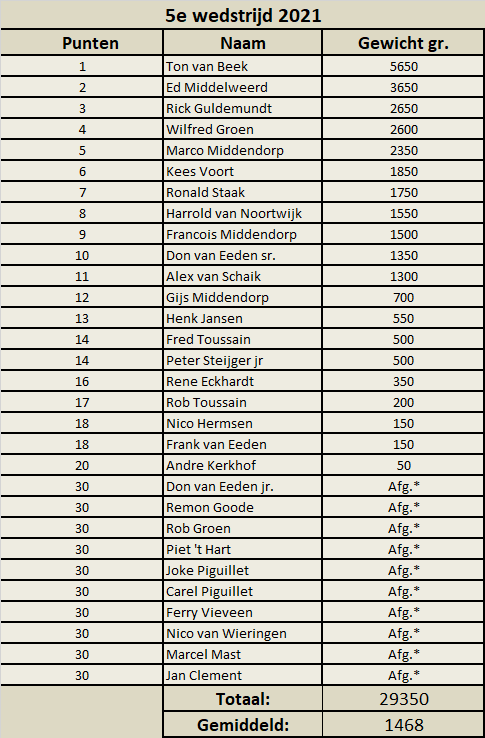 5e wedstrijd 2021

| Punten | Naam | Gewicht gr. |
|---|---|---|
| 1 | Ton van Beek | 5650 |
| 2 | Ed Middelweerd | 3650 |
| 3 | Rick Guldemundt | 2650 |
| 4 | Wilfred Groen | 2600 |
| 5 | Marco Middendorp | 2350 |
| 6 | Kees Voort | 1850 |
| 7 | Ronald Staak | 1750 |
| 8 | Harrold van Noortwijk | 1550 |
| 9 | Francois Middendorp | 1500 |
| 10 | Don van Eeden sr. | 1350 |
| 11 | Alex van Schaik | 1300 |
| 12 | Gijs Middendorp | 700 |
| 13 | Henk Jansen | 550 |
| 14 | Fred Toussain | 500 |
| 14 | Peter Steijger jr | 500 |
| 16 | Rene Eckhardt | 350 |
| 17 | Rob Toussain | 200 |
| 18 | Nico Hermsen | 150 |
| 18 | Frank van Eeden | 150 |
| 20 | Andre Kerkhof | 50 |
| 30 | Don van Eeden jr. | Afg.* |
| 30 | Remon Goode | Afg.* |
| 30 | Rob Groen | Afg.* |
| 30 | Piet 't Hart | Afg.* |
| 30 | Joke Piguillet | Afg.* |
| 30 | Carel Piguillet | Afg.* |
| 30 | Ferry Vieveen | Afg.* |
| 30 | Nico van Wieringen | Afg.* |
| 30 | Marcel Mast | Afg.* |
| 30 | Jan Clement | Afg.* |
| | Totaal: | 29350 |
| | Gemiddeld: | 1468 |